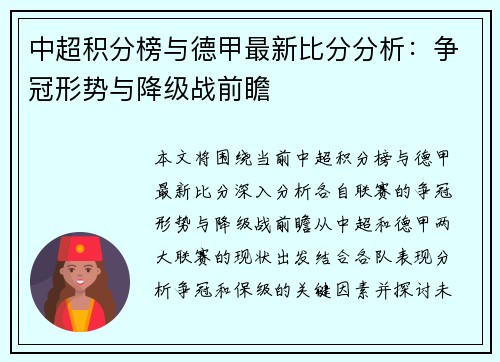 中超积分榜与德甲最新比分分析：争冠形势与降级战前瞻

本文将围绕当前中超积分榜与德甲最新比分深入分析各自联赛的争冠形势与降级战前瞻从中超和德甲两大联赛的现状出发结合各队表现分析争冠和保级的关键因素并探讨未